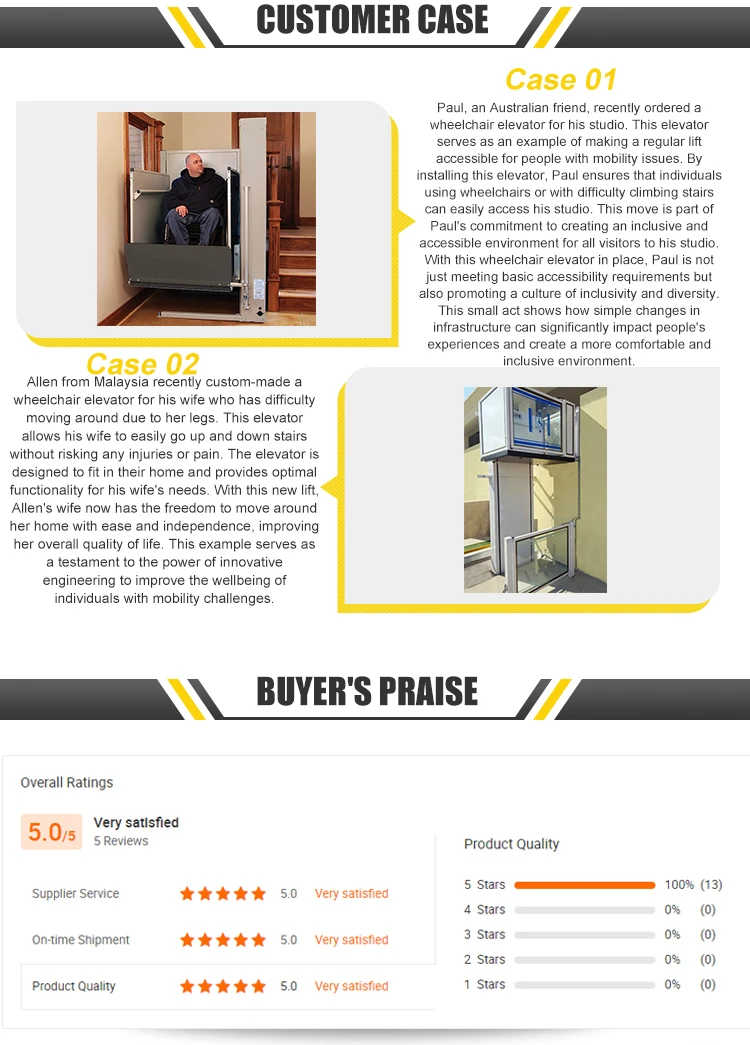 CUSTOMER CASE

Case 01

Paul, an Australian friend, recently ordered a wheelchair elevator for his studio. This elevator serves as an example of making a regular lift accessible for people with mobility issues. By installing this elevator, Paul ensures that individuals using wheelchairs or with difficulty climbing stairs can easily access his studio. This move is part of Paul's commitment to creating an inclusive and accessible environment for all visitors to his studio. With this wheelchair elevator in place, Paul is not just meeting basic accessibility requirements but also promoting a culture of inclusivity and diversity. This small act shows how simple changes in infrastructure can significantly impact people's experiences and create a more comfortable and inclusive environment.

Case 02

Allen from Malaysia recently custom-made a wheelchair elevator for his wife who has difficulty moving around due to her legs. This elevator allows his wife to easily go up and down stairs without risking any injuries or pain. The elevator is designed to fit in their home and provides optimal functionality for his wife's needs. With this new lift, Allen's wife now has the freedom to move around her home with ease and independence, improving her overall quality of life. This example serves as a testament to the power of innovative engineering to improve the wellbeing of individuals with mobility challenges.

BUYER'S PRAISE

Overall Ratings

5.0/5 Very satisfied
5 Reviews

Supplier Service 5.0 Very satisfied

On-time Shipment 5.0 Very satisfied

Product Quality 5.0 Very satisfied

Product Quality

5 Stars 100% (13)
4 Stars 0% (0)
3 Stars 0% (0)
2 Stars 0% (0)
1 Stars 0% (0)